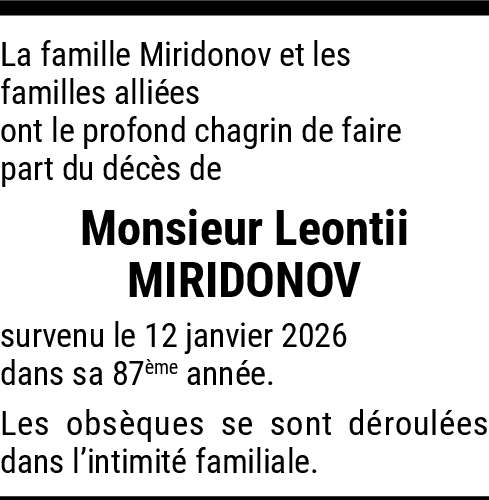 La famille Miridonov et les familles alliées
ont le profond chagrin de faire part du décès de

Monsieur Leontii
MIRIDONOV

survenu le 12 janvier 2026
dans sa 87ème année.

Les obsèques se sont déroulées dans l'intimité familiale.